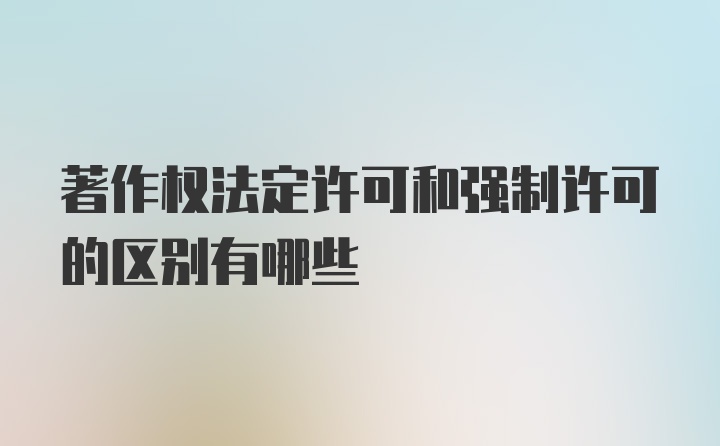 著作权法定许可和强制许可的区别有哪些